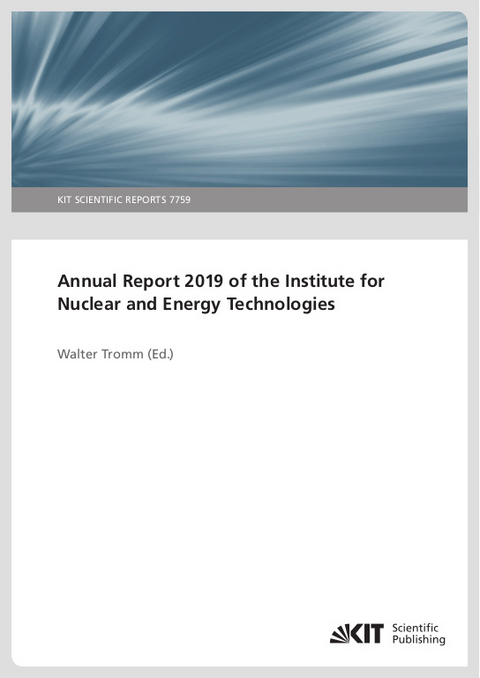 KIT SCIENTIFIC REPORTS 7759

Annual Report 2019 of the Institute for Nuclear and Energy Technologies

Walter Tromm (Ed.)

KIT Scientific Publishing